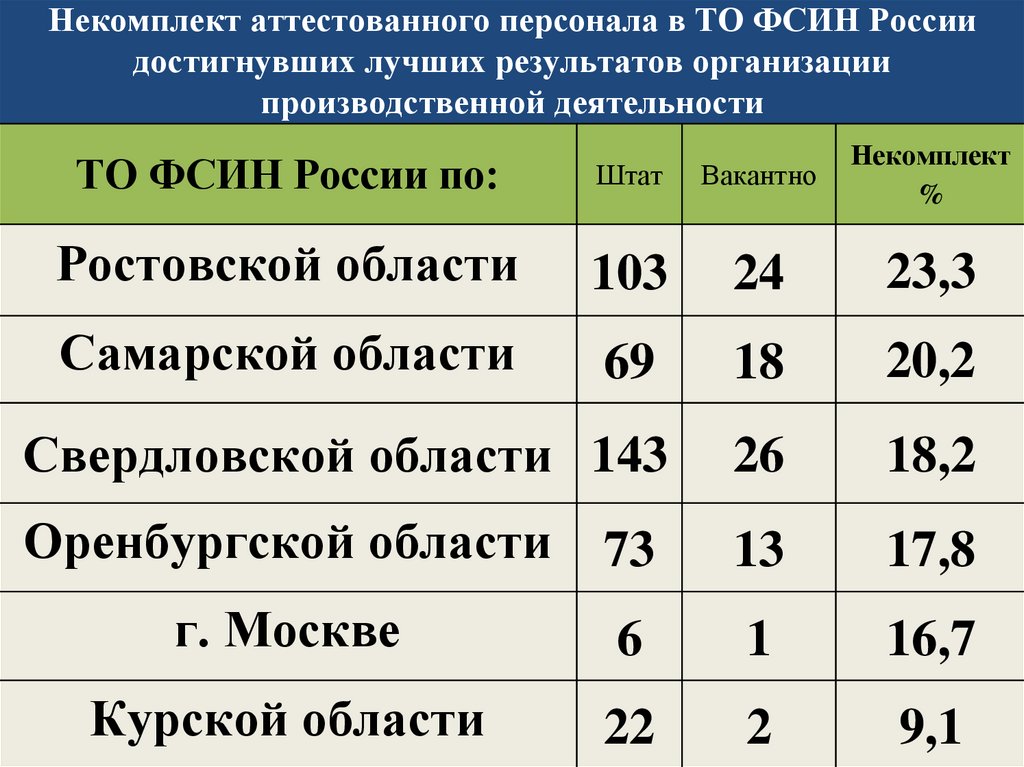 Некомплект аттестованного персонала в ТО ФСИН России достигнувших лучших результатов организации производственной деятельности

| ТО ФСИН России по: | Штат | Вакантно | Некомплект % |
|---|---|---|---|
| Ростовской области | 103 | 24 | 23,3 |
| Самарской области | 69 | 18 | 20,2 |
| Свердловской области | 143 | 26 | 18,2 |
| Оренбургской области | 73 | 13 | 17,8 |
| г. Москве | 6 | 1 | 16,7 |
| Курской области | 22 | 2 | 9,1 |